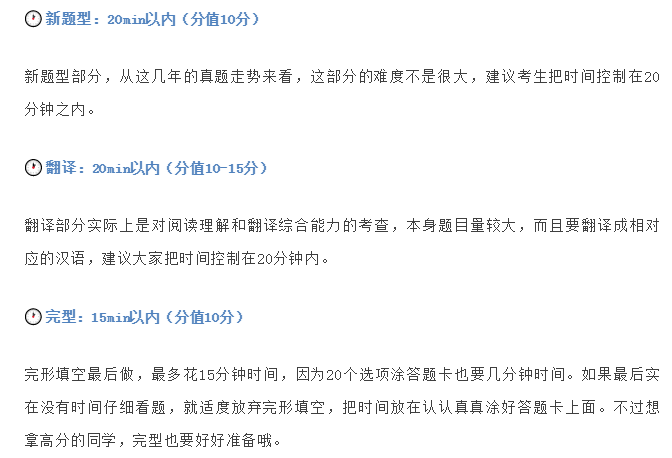 新题型：20min以内（分值10分）

新题型部分，从这几年的真题走势来看，这部分的难度不是很大，建议考生把时间控制在20分钟之内。

翻译：20min以内（分值10-15分）

翻译部分实际上是对阅读理解和翻译综合能力的考查，本身题目量较大，而且要翻译成相对应的汉语，建议大家把时间控制在20分钟内。

完型：15min以内（分值10分）

完形填空最后做，最多花15分钟时间，因为20个选项涂答题卡也要几分钟时间。如果最后实在没有时间仔细看题，就适度放弃完形填空，把时间放在认认真真涂好答题卡上面。不过想拿高分的同学，完型也要好好准备哦。